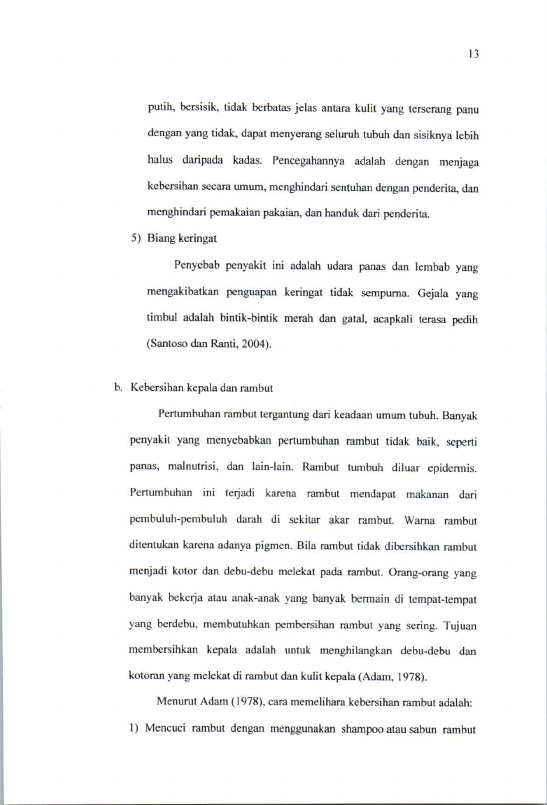 13

putih, bersisik, tidak berbatas jelas antara kulit yang terserang panu dengan yang tidak, dapat menyerang seluruh tubuh dan sisiknya lebih halus daripada kadas. Pencegahannya adalah dengan menjaga kebersihan secara umum, menghindari sentuhan dengan penderita, dan menghindari pemakaian pakaian, dan handuk dari penderita.

5) Biang keringat

Penyebab penyakit ini adalah udara panas dan lembab yang mengakibatkan penguapan keringat tidak sempurna. Gejala yang timbul adalah bintik-bintik merah dan gatal, acapkali terasa pedih (Santoso dan Ranti, 2004).

b. Kebersihan kepala dan rambut

Pertumbuhan rambut tergantung dari keadaan umum tubuh. Banyak penyakit yang menyebabkan pertumbuhan rambut tidak baik, seperti panas, malnutrisi, dan lain-lain. Rambut tumbuh diluar epidermis. Pertumbuhan ini terjadi karena rambut mendapat makanan dari pembuluh-pembuluh darah di sekitar akar rambut. Warna rambut ditentukan karena adanya pigmen. Bila rambut tidak dibersihkan rambut menjadi kotor dan debu-debu melekat pada rambut. Orang-orang yang banyak bekerja atau anak-anak yang banyak bermain di tempat-tempat yang berdebu, membutuhkan pembersihan rambut yang sering. Tujuan membersihkan kepala adalah untuk menghilangkan debu-debu dan kotoran yang melekat di rambut dan kulit kepala (Adam, 1978).

Menurut Adam (1978), cara memelihara kebersihan rambut adalah:

1) Mencuci rambut dengan menggunakan shampoo atau sabun rambut